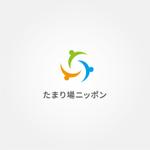 たまり場ニッポン